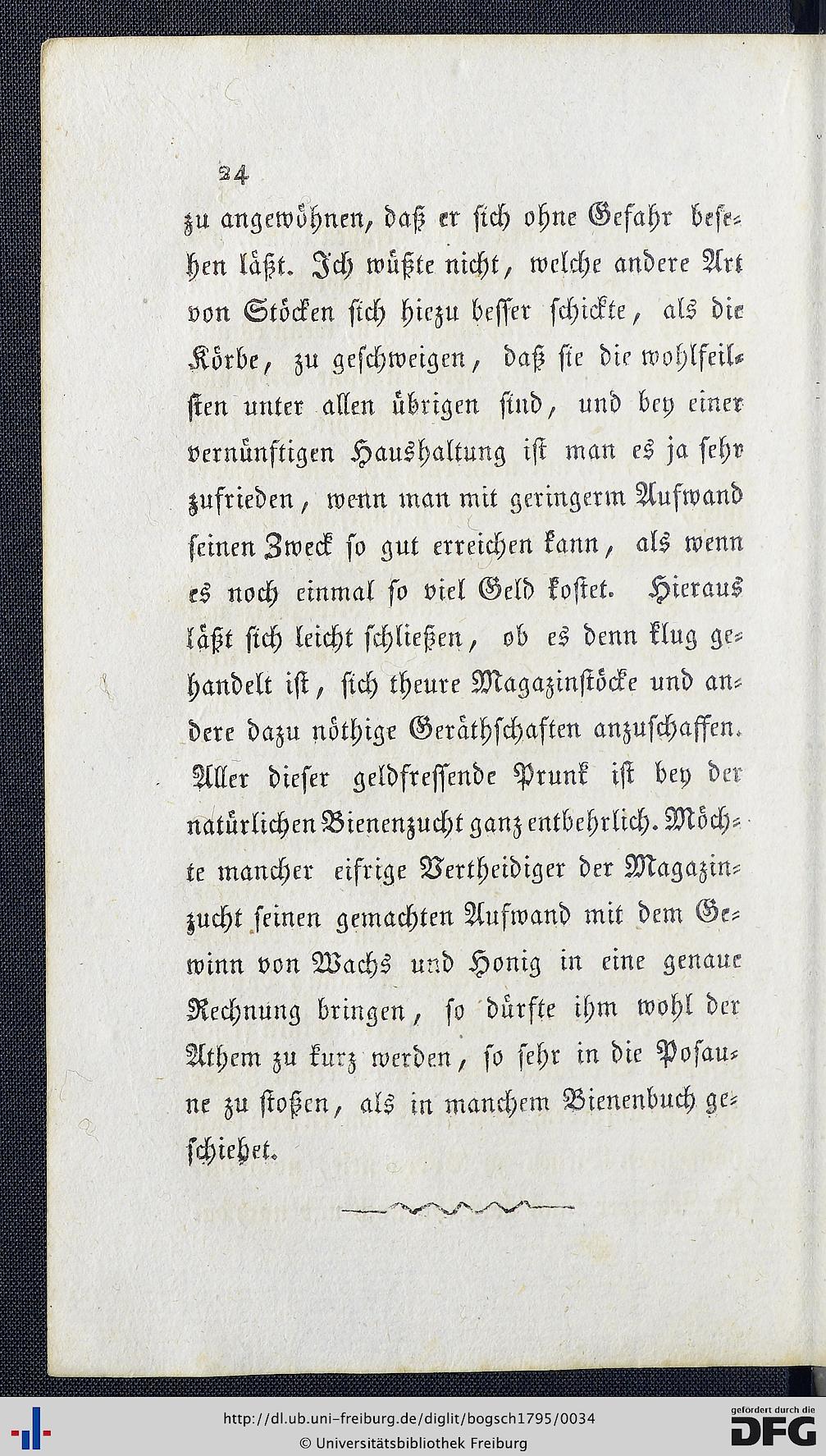 24

zu angewöhnen, daß er sich ohne Gefahr besehen läßt. Ich wüßte nicht, welche andere Art von Stöcken sich hiezu besser schickte, als die Körbe, zu geschweigen, daß sie die wohlfeilsten unter allen übrigen sind, und bey einer vernünftigen Haushaltung ist man es ja sehr zufrieden, wenn man mit geringerm Aufwand seinen Zweck so gut erreichen kann, als wenn es noch einmal so viel Geld kostet. Hieraus läßt sich leicht schließen, ob es denn klug gehandelt ist, sich theure Magazinstöcke und andere dazu nöthige Geräthschaften anzuschaffen. Aller dieser geldfressende Prunk ist bey der natürlichen Bienenzucht ganz entbehrlich. Möchte mancher eifrige Vertheidiger der Magazinzucht seinen gemachten Aufwand mit dem Gewinn von Wachs und Honig in eine genaue Rechnung bringen, so dürfte ihm wohl der Athem zu kurz werden, so sehr in die Posaune zu stoßen, als in manchem Bienenbuch geschiehet.

http://dl.ub.uni-freiburg.de/diglit/bogsch1795/0034
© Universitätsbibliothek Freiburg
gefördert durch die DFG